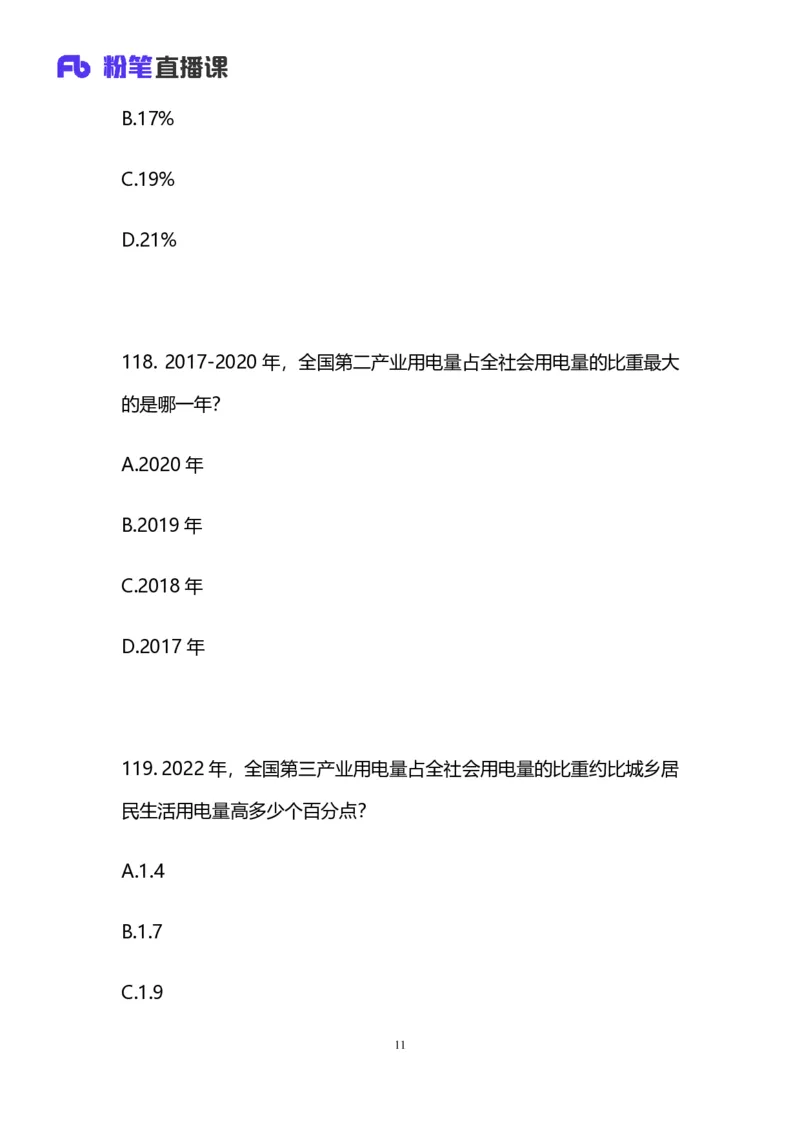 Fb 粉笔直播课

B.17%

C.19%

D.21%

118. 2017-2020 年，全国第二产业用电量占全社会用电量的比重最大的是哪一年？

A.2020 年

B.2019 年

C.2018 年

D.2017 年

119. 2022 年，全国第三产业用电量占全社会用电量的比重约比城乡居民生活用电量高多少个百分点？

A.1.4

B.1.7

C.1.9

11